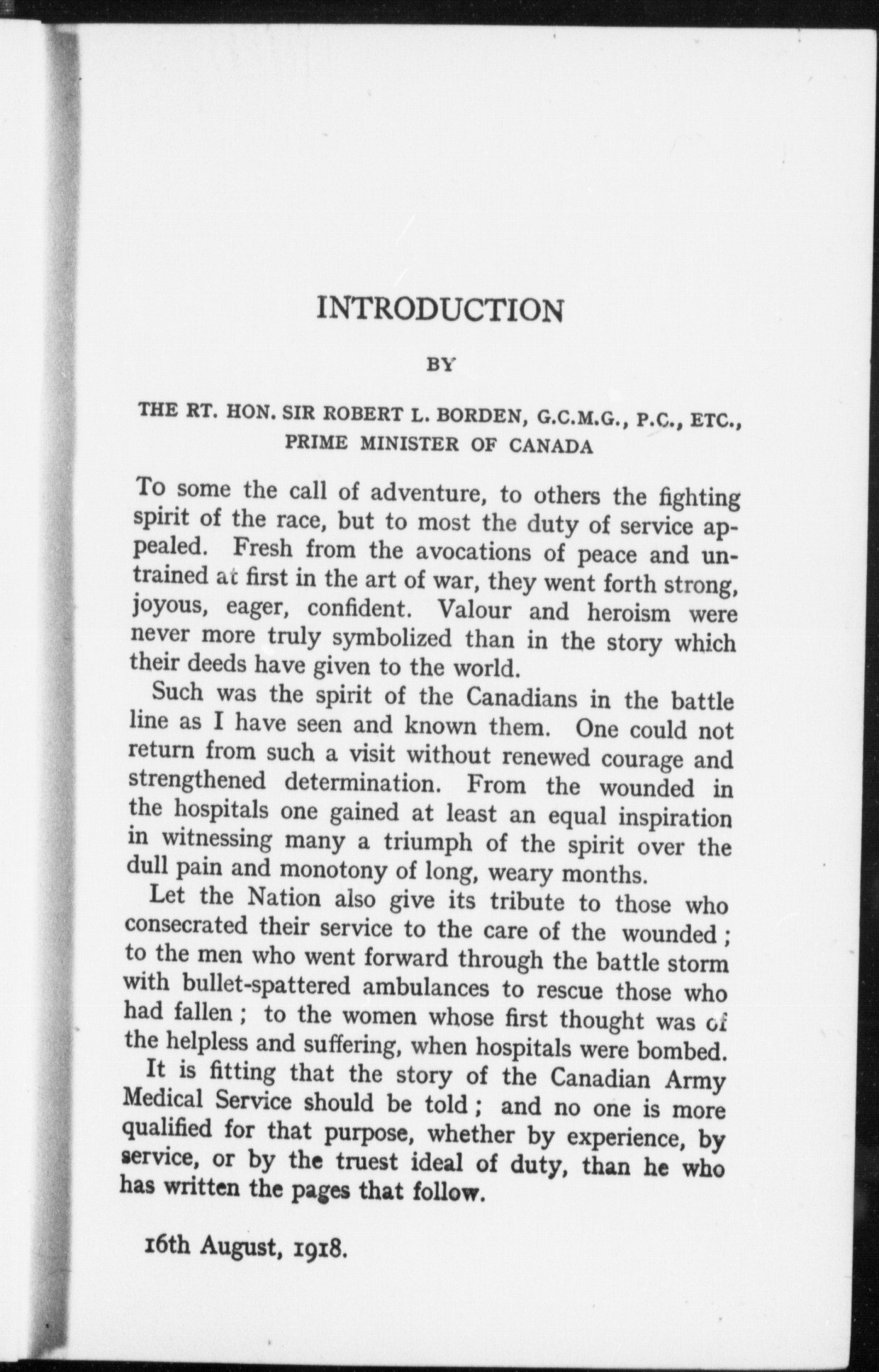 INTRODUCTION

BY

THE RT. HON. SIR ROBERT L. BORDEN, G.C.M.G., P.C., ETC., PRIME MINISTER OF CANADA

To some the call of adventure, to others the fighting spirit of the race, but to most the duty of service appealed. Fresh from the avocations of peace and untrained at first in the art of war, they went forth strong, joyous, eager, confident. Valour and heroism were never more truly symbolized than in the story which their deeds have given to the world.

Such was the spirit of the Canadians in the battle line as I have seen and known them. One could not return from such a visit without renewed courage and strengthened determination. From the wounded in the hospitals one gained at least an equal inspiration in witnessing many a triumph of the spirit over the dull pain and monotony of long, weary months.

Let the Nation also give its tribute to those who consecrated their service to the care of the wounded; to the men who went forward through the battle storm with bullet-spattered ambulances to rescue those who had fallen; to the women whose first thought was of the helpless and suffering, when hospitals were bombed.

It is fitting that the story of the Canadian Army Medical Service should be told; and no one is more qualified for that purpose, whether by experience, by service, or by the truest ideal of duty, than he who has written the pages that follow.

16th August, 1918.